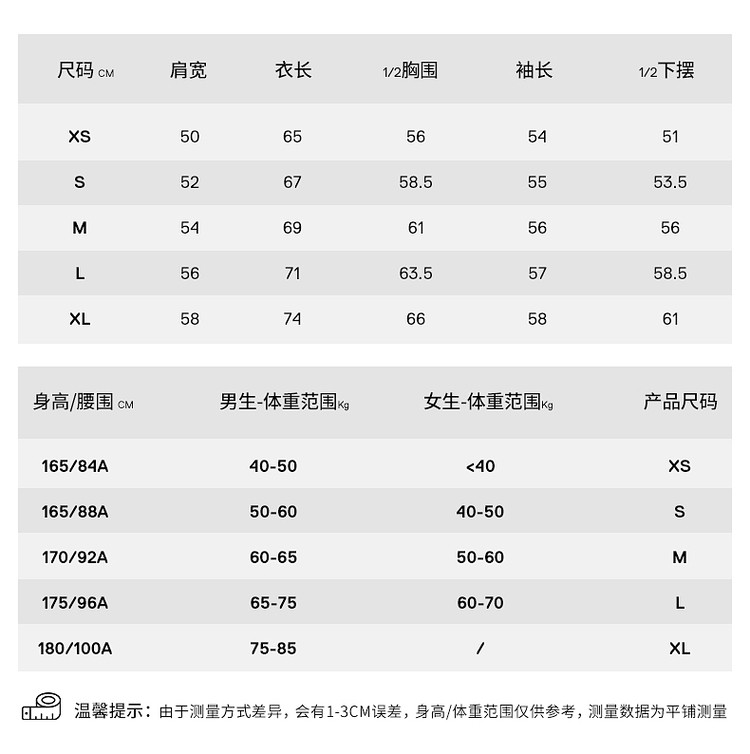 | 尺码 CM | 肩宽 | 衣长 | 1/2胸围 | 袖长 | 1/2下摆 |
|---|---|---|---|---|---|
| XS | 50 | 65 | 56 | 54 | 51 |
| S | 52 | 67 | 58.5 | 55 | 53.5 |
| M | 54 | 69 | 61 | 56 | 56 |
| L | 56 | 71 | 63.5 | 57 | 58.5 |
| XL | 58 | 74 | 66 | 58 | 61 |

| 身高/腰围 CM | 男生-体重范围Kg | 女生-体重范围Kg | 产品尺码 |
|---|---|---|---|
| 165/84A | 40-50 | <40 | XS |
| 165/88A | 50-60 | 40-50 | S |
| 170/92A | 60-65 | 50-60 | M |
| 175/96A | 65-75 | 60-70 | L |
| 180/100A | 75-85 | / | XL |

温馨提示：由于测量方式差异，会有1-3CM误差，身高/体重范围仅供参考，测量数据为平铺测量